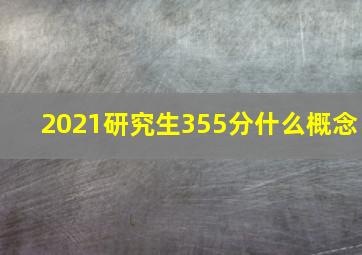 2021研究生355分什么概念